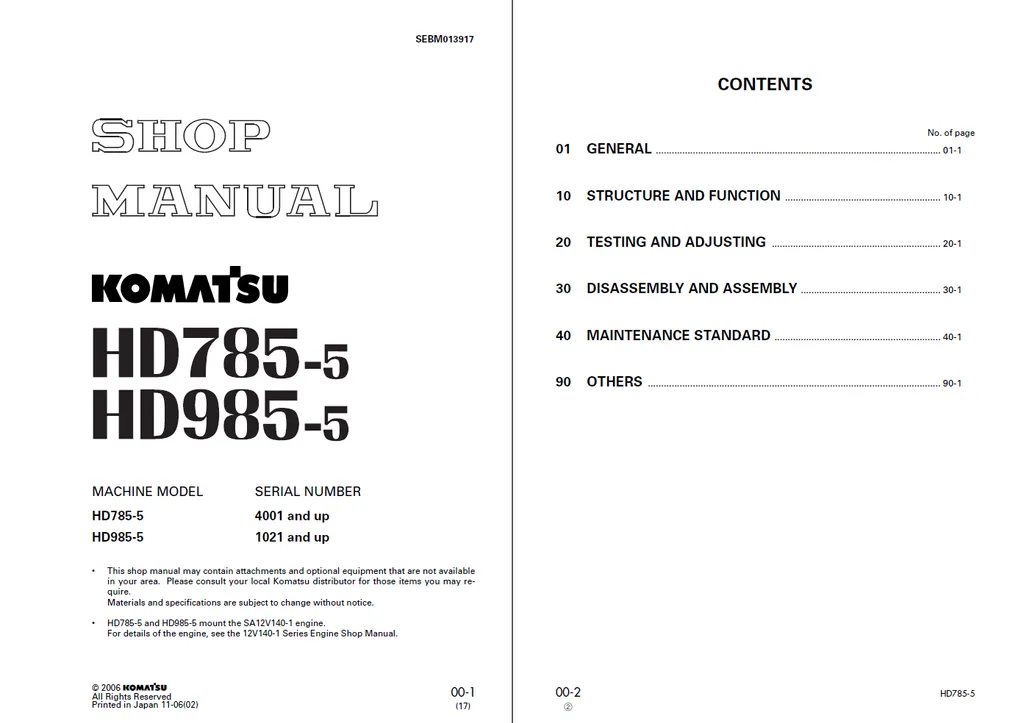 SEBM013917

SHOP MANUAL

KOMATSU

HD785-5
HD985-5

| MACHINE MODEL | SERIAL NUMBER |
|---|---|
| HD785-5 | 4001 and up |
| HD985-5 | 1021 and up |

• This shop manual may contain attachments and optional equipment that are not available in your area. Please consult your local Komatsu distributor for those items you may require.
Materials and specifications are subject to change without notice.

• HD785-5 and HD985-5 mount the SA12V140-1 engine.
For details of the engine, see the 12V140-1 Series Engine Shop Manual.

© 2006 KOMATSU
All Rights Reserved
Printed in Japan 11-06(02)

00-1
(17)

CONTENTS

No. of page

01 GENERAL ........ 01-1

10 STRUCTURE AND FUNCTION ........ 10-1

20 TESTING AND ADJUSTING ........ 20-1

30 DISASSEMBLY AND ASSEMBLY ........ 30-1

40 MAINTENANCE STANDARD ........ 40-1

90 OTHERS ........ 90-1

00-2
②

HD785-5